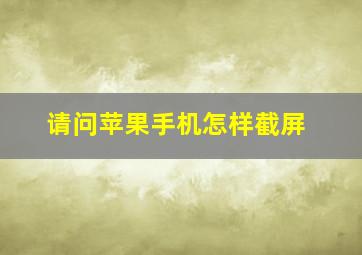 请问苹果手机怎样截屏